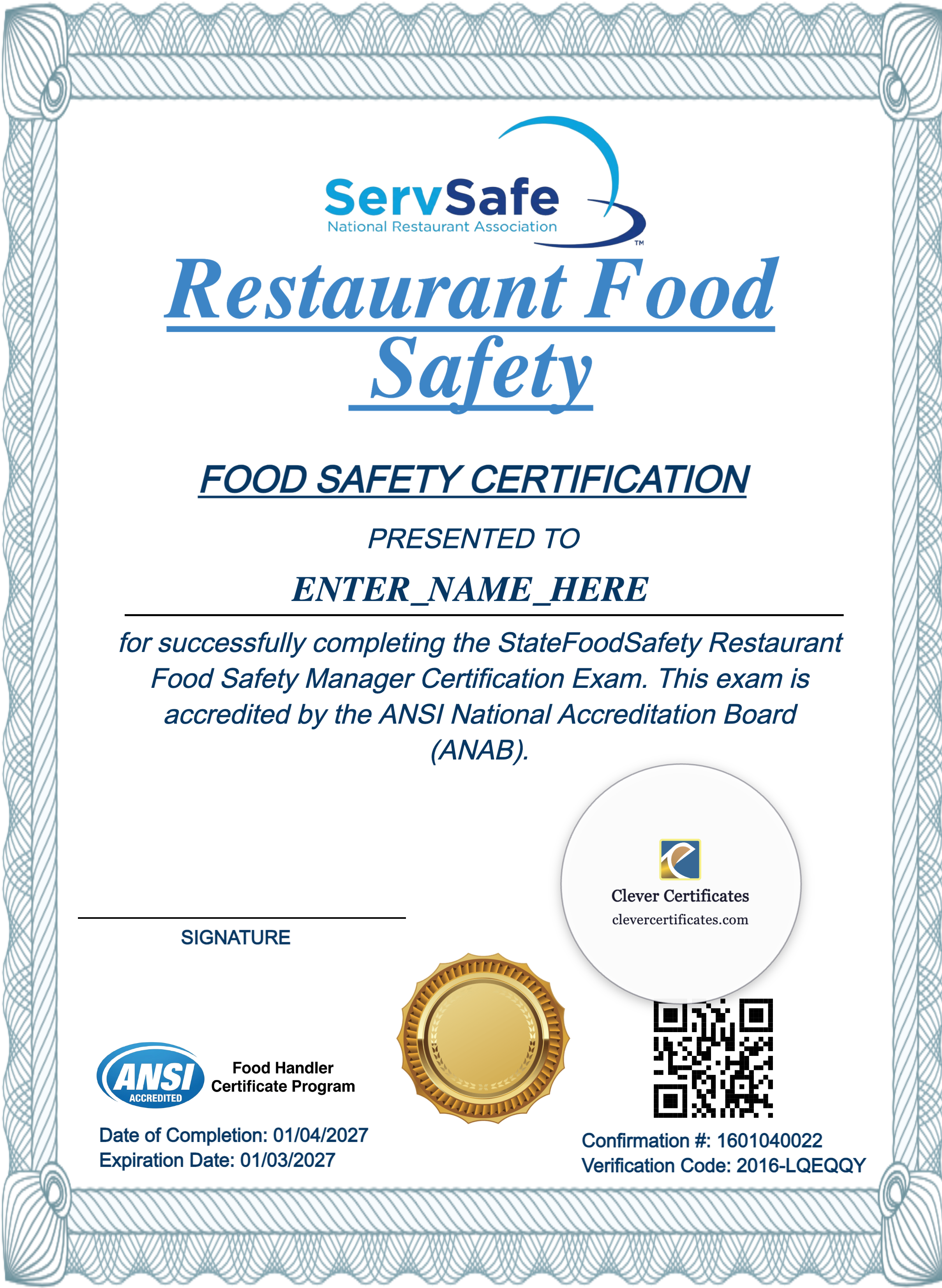 ServSafe
National Restaurant Association
™

Restaurant Food Safety

FOOD SAFETY CERTIFICATION

PRESENTED TO

ENTER_NAME_HERE

for successfully completing the StateFoodSafety Restaurant Food Safety Manager Certification Exam. This exam is accredited by the ANSI National Accreditation Board (ANAB).

Clever Certificates
clevercertificates.com

SIGNATURE

ANSI ACCREDITED
Food Handler Certificate Program

Date of Completion: 01/04/2027
Expiration Date: 01/03/2027

Confirmation #: 1601040022
Verification Code: 2016-LQEQQY